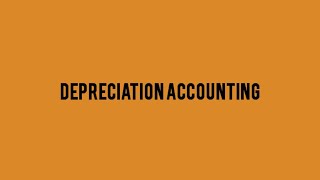 DEPRECIATION ACCOUNTING